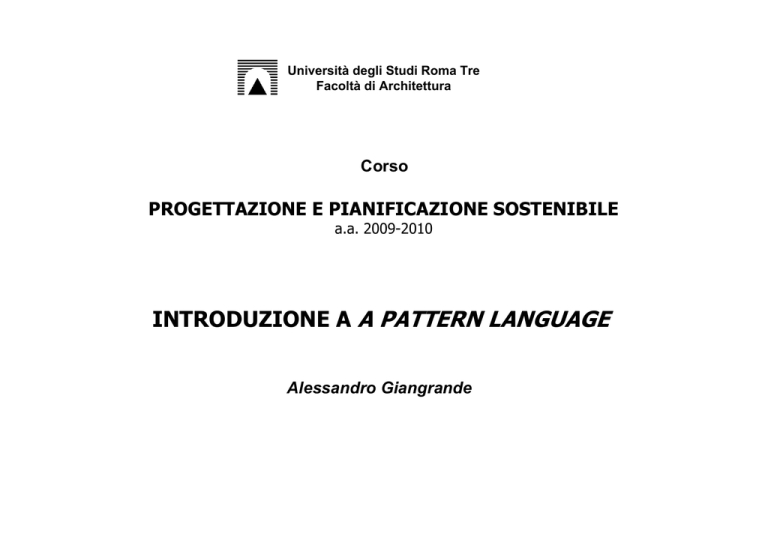 Università degli Studi Roma Tre
Facoltà di Architettura

Corso

PROGETTAZIONE E PIANIFICAZIONE SOSTENIBILE
a.a. 2009-2010

INTRODUZIONE A A PATTERN LANGUAGE

Alessandro Giangrande